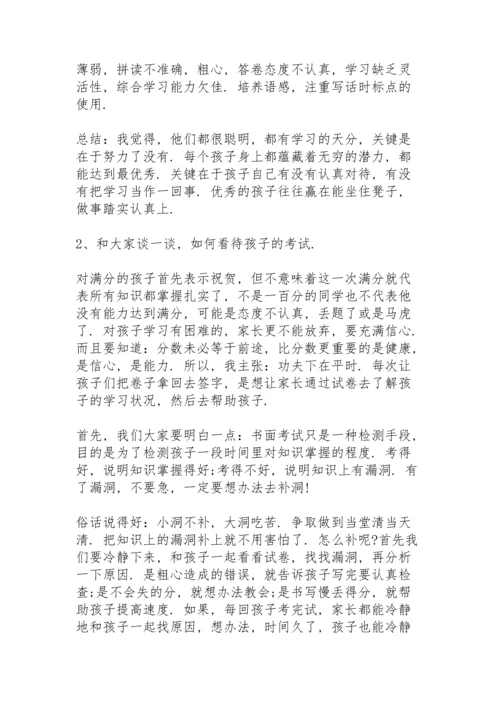 薄弱，拼读不准确，粗心，答卷态度不认真，学习缺乏灵活性，综合学习能力欠佳．培养语感，注重写话时标点的使用．

总结：我觉得，他们都很聪明，都有学习的天分，关键是在于努力了没有．每个孩子身上都蕴藏着无穷的潜力，都能达到最优秀．关键在于孩子自己有没有认真对待，有没有把学习当作一回事．优秀的孩子往往赢在能坐住凳子，做事踏实认真上．

2、和大家谈一谈，如何看待孩子的考试．

对满分的孩子首先表示祝贺，但不意味着这一次满分就代表所有知识都掌握扎实了，不是一百分的同学也不代表他没有能力达到满分，可能是态度不认真，丢题了或是马虎了．对孩子学习有困难的，家长更不能放弃，要充满信心．而且要知道：分数未必等于前途，比分数更重要的是健康，是信心，是能力．所以，我主张：功夫下在平时．每次让孩子们把卷子拿回去签字，是想让家长通过试卷去了解孩子的学习状况，然后去帮助孩子．

首先，我们大家要明白一点：书面考试只是一种检测手段，目的是为了检测孩子一段时间里对知识掌握的程度．考得好，说明知识掌握得好;考得不好，说明知识上有漏洞．有了漏洞，不要急，一定要想办法去补洞!

俗话说得好：小洞不补，大洞吃苦．争取做到当堂清当天清．把知识上的漏洞补上就不用害怕了．怎么补呢?首先我们要冷静下来，和孩子一起看看试卷，找找漏洞，再分析一下原因．是粗心造成的错误，就告诉孩子写完要认真检查;是不会失的分，就想办法教会;是书写慢丢得分，就帮助孩子提高速度．如果，每回孩子考完试，家长都能冷静地和孩子一起找原因，想办法，时间久了，孩子也能冷静